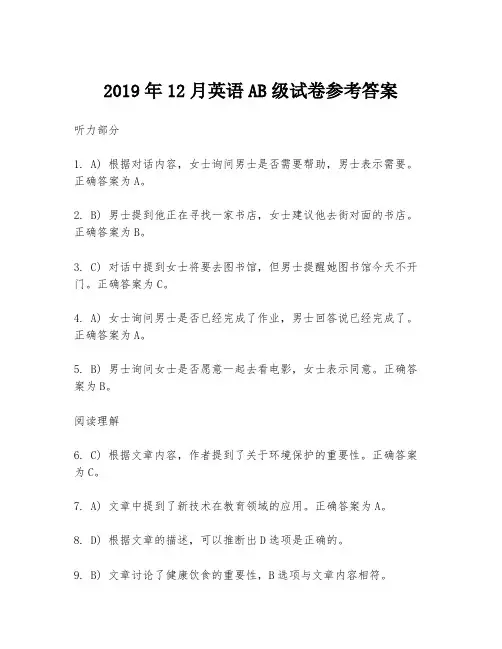 2019年12月英语AB级试卷参考答案

听力部分

1. A) 根据对话内容，女士询问男士是否需要帮助，男士表示需要。正确答案为A。

2. B) 男士提到他正在寻找一家书店，女士建议他去街对面的书店。正确答案为B。

3. C) 对话中提到女士将要去图书馆，但男士提醒她图书馆今天不开门。正确答案为C。

4. A) 女士询问男士是否已经完成了作业，男士回答说已经完成了。正确答案为A。

5. B) 男士询问女士是否愿意一起去看电影，女士表示同意。正确答案为B。

阅读理解

6. C) 根据文章内容，作者提到了关于环境保护的重要性。正确答案为C。

7. A) 文章中提到了新技术在教育领域的应用。正确答案为A。

8. D) 根据文章的描述，可以推断出D选项是正确的。

9. B) 文章讨论了健康饮食的重要性，B选项与文章内容相符。